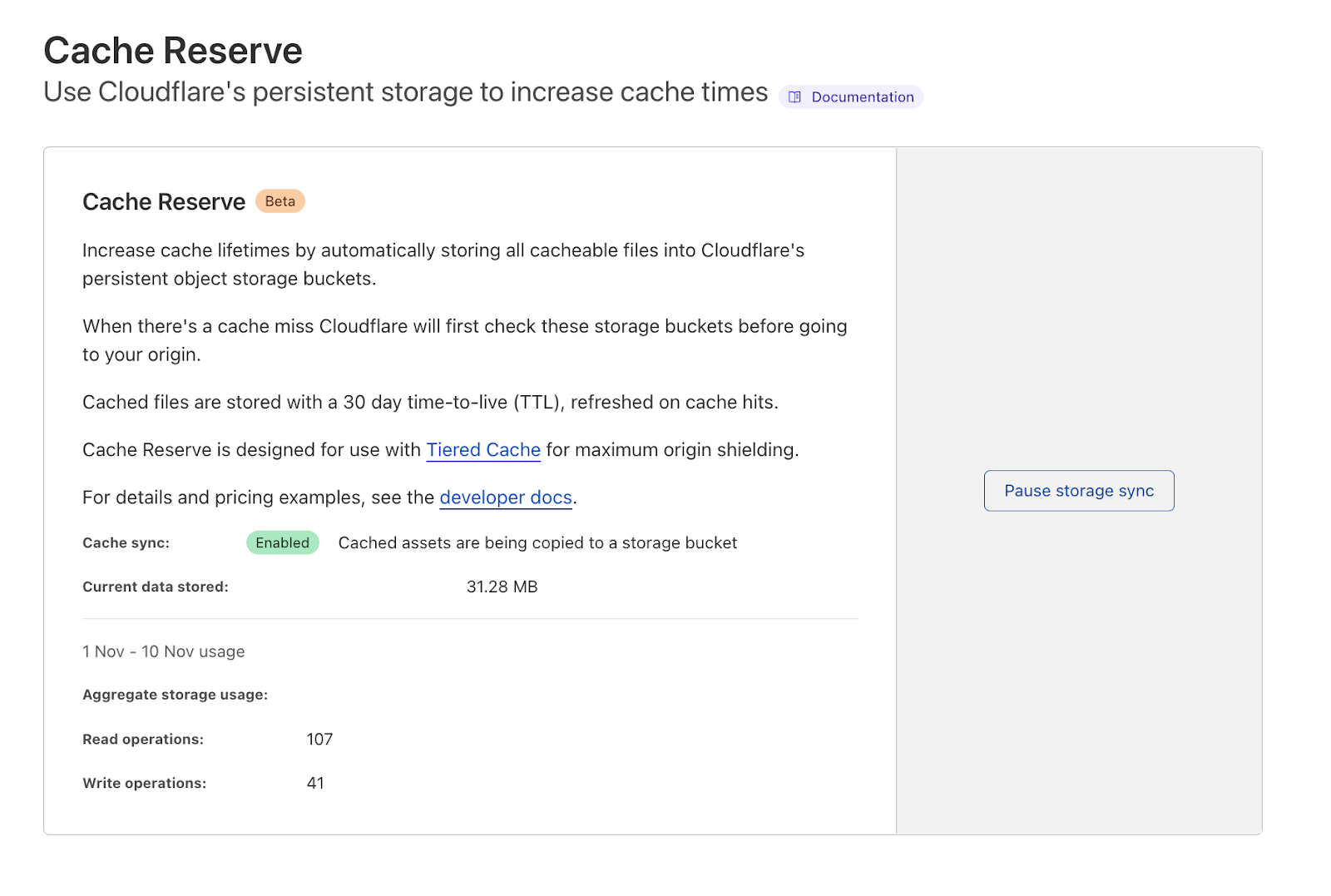 Cache Reserve

Use Cloudflare's persistent storage to increase cache times Documentation

Cache Reserve Beta

Increase cache lifetimes by automatically storing all cacheable files into Cloudflare's persistent object storage buckets.

When there's a cache miss Cloudflare will first check these storage buckets before going to your origin.

Cached files are stored with a 30 day time-to-live (TTL), refreshed on cache hits.

Cache Reserve is designed for use with Tiered Cache for maximum origin shielding.

For details and pricing examples, see the developer docs.

Cache sync: Enabled Cached assets are being copied to a storage bucket

Current data stored: 31.28 MB

1 Nov - 10 Nov usage

Aggregate storage usage:

Read operations: 107

Write operations: 41

Pause storage sync